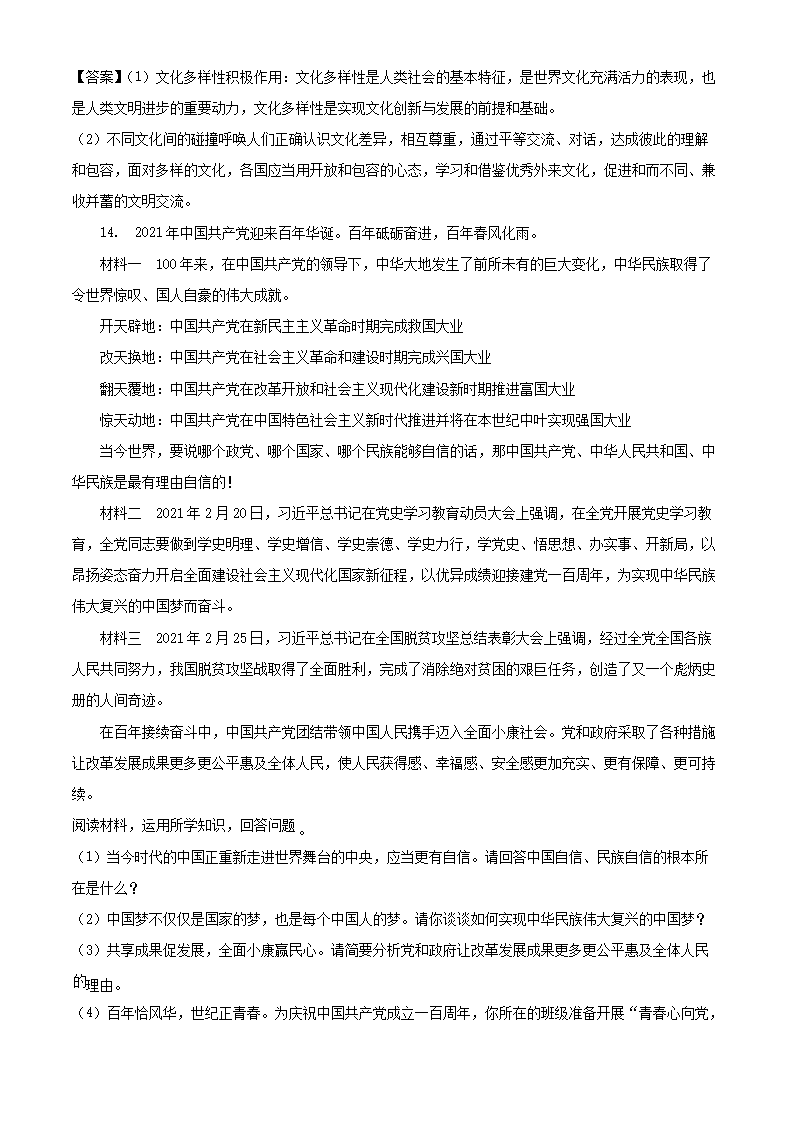 【答案】(1）文化多样性积极作用：文化多样性是人类社会的基本特征，是世界文化充满活力的表现，也是人类文明进步的重要动力，文化多样性是实现文化创新与发展的前提和基础。

（2）不同文化间的碰撞呼唤人们正确认识文化差异，相互尊重，通过平等交流、对话，达成彼此的理解和包容，面对多样的文化，各国应当用开放和包容的心态，学习和借鉴优秀外来文化，促进和而不同、兼收并蓄的文明交流。

14. 2021年中国共产党迎来百年华诞。百年砥砺奋进，百年春风化雨。

材料一 100年来，在中国共产党的领导下，中华大地发生了前所未有的巨大变化，中华民族取得了令世界惊叹、国人自豪的伟大成就。

开天辟地：中国共产党在新民主主义革命时期完成救国大业

改天换地：中国共产党在社会主义革命和建设时期完成兴国大业

翻天覆地：中国共产党在改革开放和社会主义现代化建设新时期推进富国大业

惊天动地：中国共产党在中国特色社会主义新时代推进并将在本世纪中叶实现强国大业

当今世界，要说哪个政党、哪个国家、哪个民族能够自信的话，那中国共产党、中华人民共和国、中华民族是最有理由自信的！

材料二 2021年2月20日，习近平总书记在党史学习教育动员大会上强调，在全党开展党史学习教育，全党同志要做到学史明理、学史增信、学史崇德、学史力行，学党史、悟思想、办实事、开新局，以昂扬姿态奋力开启全面建设社会主义现代化国家新征程，以优异成绩迎接建党一百周年，为实现中华民族伟大复兴的中国梦而奋斗。

材料三 2021年2月25日，习近平总书记在全国脱贫攻坚总结表彰大会上强调，经过全党全国各族人民共同努力，我国脱贫攻坚战取得了全面胜利，完成了消除绝对贫困的艰巨任务，创造了又一个彪炳史册的人间奇迹。

在百年接续奋斗中，中国共产党团结带领中国人民携手迈入全面小康社会。党和政府采取了各种措施让改革发展成果更多更公平惠及全体人民，使人民获得感、幸福感、安全感更加充实、更有保障、更可持续。

阅读材料，运用所学知识，回答问题。

（1）当今时代的中国正重新走进世界舞台的中央，应当更有自信。请回答中国自信、民族自信的根本所在是什么？

（2）中国梦不仅仅是国家的梦，也是每个中国人的梦。请你谈谈如何实现中华民族伟大复兴的中国梦？

（3）共享成果促发展，全面小康赢民心。请简要分析党和政府让改革发展成果更多更公平惠及全体人民的理由。

（4）百年恰风华，世纪正青春。为庆祝中国共产党成立一百周年，你所在的班级准备开展“青春心向党，